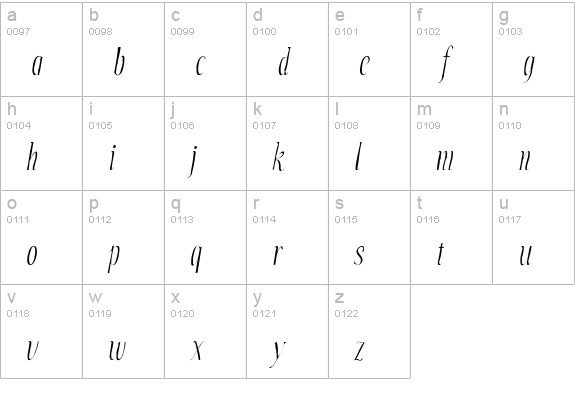 | a 0097 a | b 0098 b | c 0099 c | d 0100 d | e 0101 e | f 0102 f | g 0103 g |
|---|---|---|---|---|---|---|
| h 0104 h | i 0105 i | j 0106 j | k 0107 k | l 0108 l | m 0109 m | n 0110 n |
| o 0111 o | p 0112 p | q 0113 q | r 0114 r | s 0115 s | t 0116 t | u 0117 u |
| v 0118 v | w 0119 w | x 0120 x | y 0121 y | z 0122 z | | |